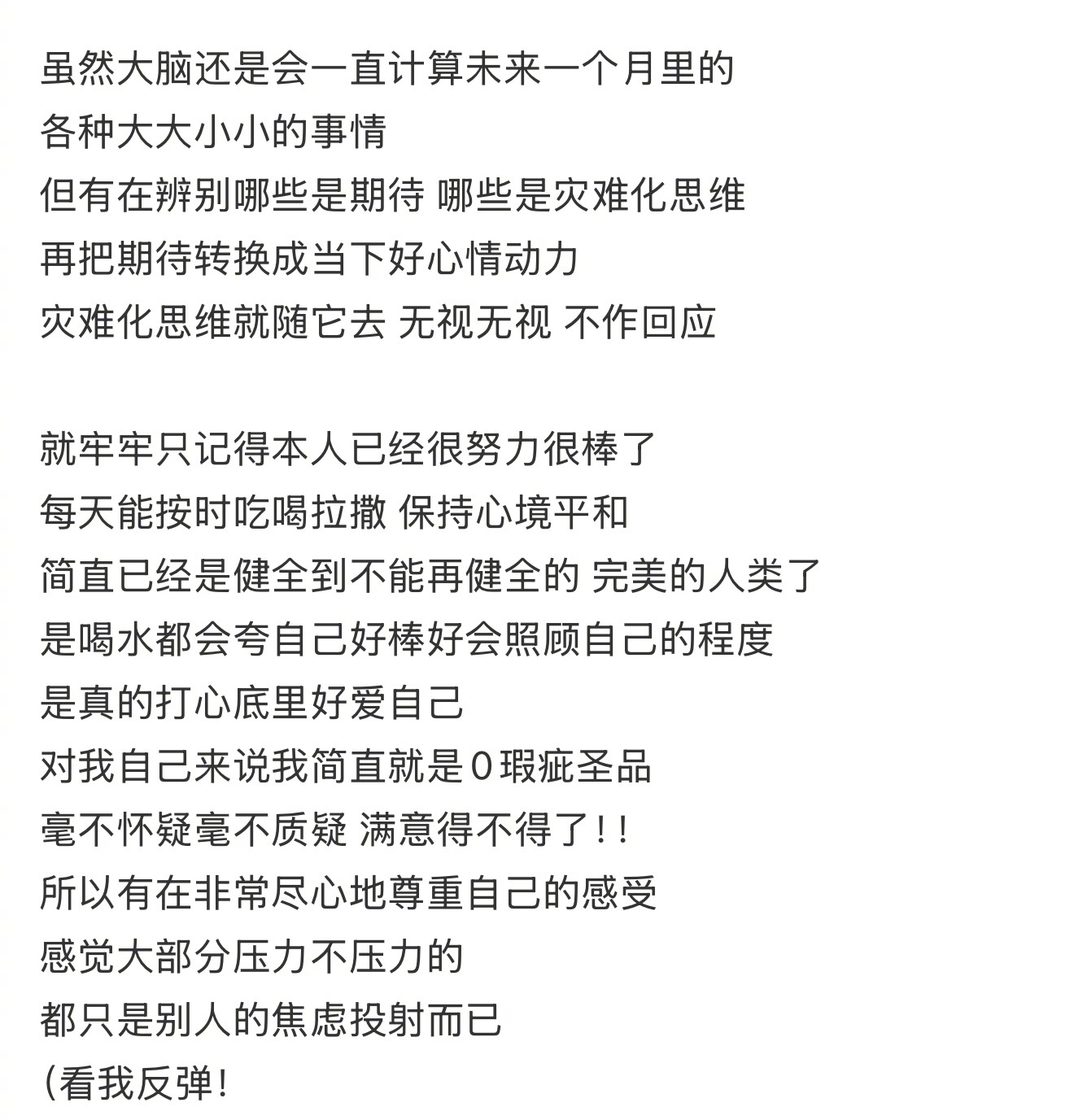 虽然大脑还是会一直计算未来一个月里的
各种大大小小的事情
但有在辨别哪些是期待 哪些是灾难化思维
再把期待转换成当下好心情动力
灾难化思维就随它去 无视无视 不作回应

就牢牢只记得本人已经很努力很棒了
每天能按时吃喝拉撒 保持心境平和
简直已经是健全到不能再健全的 完美的人类了
是喝水都会夸自己好棒好会照顾自己的程度
是真的打心底里好爱自己
对我自己来说我简直就是0瑕疵圣品
毫不怀疑毫不质疑 满意得不得了！！
所以有在非常尽心地尊重自己的感受
感觉大部分压力不压力的
都只是别人的焦虑投射而已
（看我反弹！